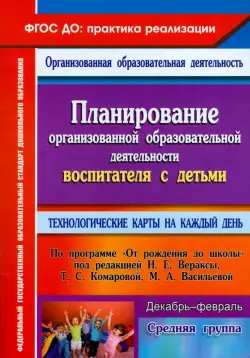 ФГОС ДО: практика реализации

ФЕДЕРАЛЬНЫЙ ГОСУДАРСТВЕННЫЙ ОБРАЗОВАТЕЛЬНЫЙ СТАНДАРТ ДОШКОЛЬНОГО ОБРАЗОВАНИЯ

Организованная образовательная деятельность

Планирование организованной образовательной деятельности воспитателя с детьми

ТЕХНОЛОГИЧЕСКИЕ КАРТЫ НА КАЖДЫЙ ДЕНЬ

По программе «От рождения до школы» под редакцией Н. Е. Вераксы, Т. С. Комаровой, М. А. Васильевой

Декабрь–февраль

Средняя группа